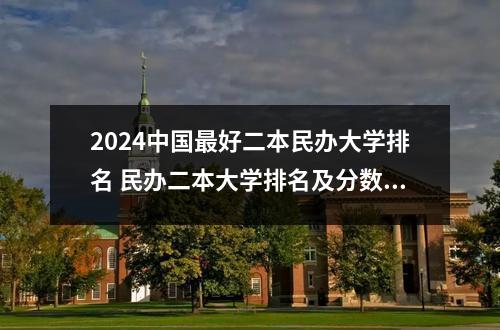 2024中国最好二本民办大学排名 民办二本大学排名及分数...